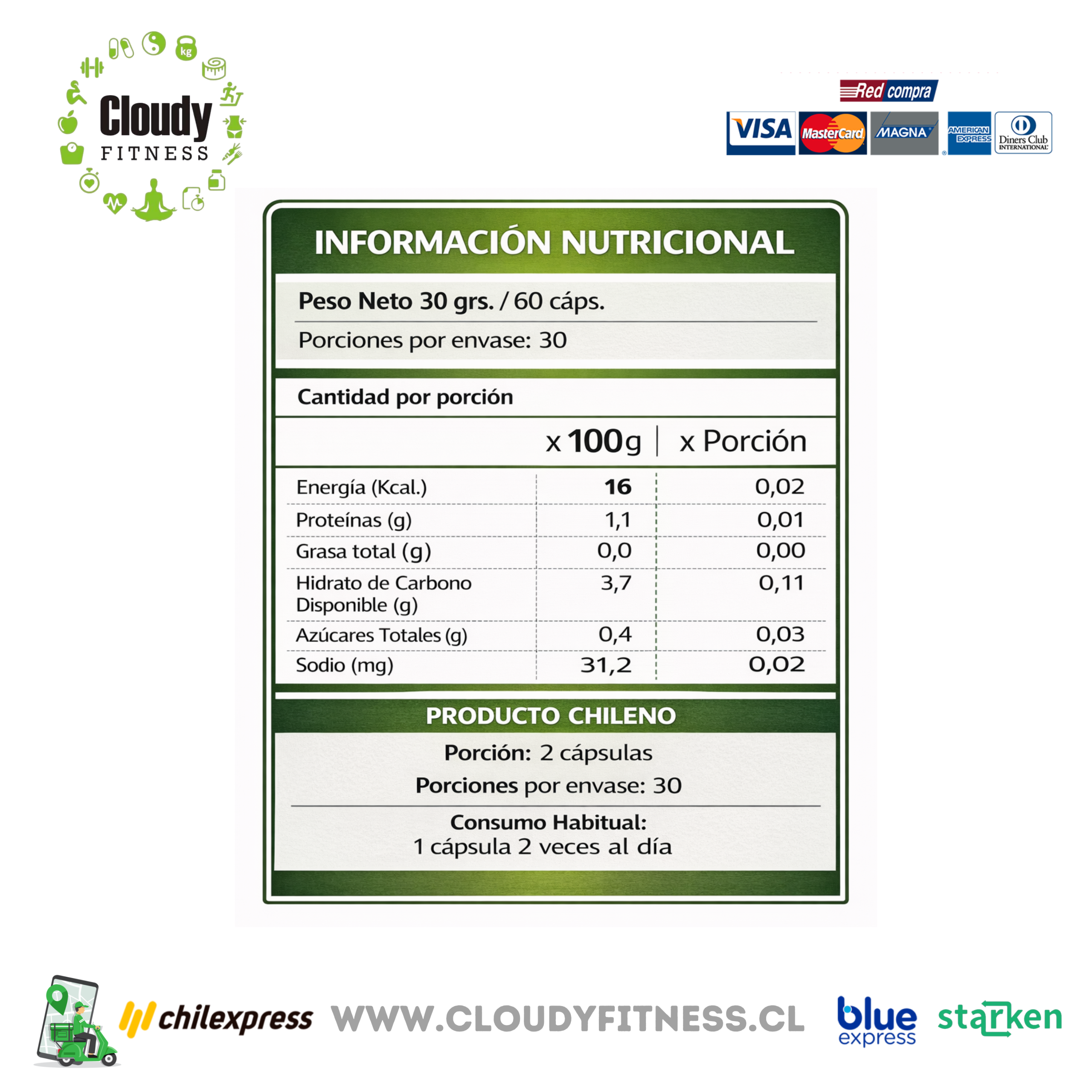 Cloudy
FITNESS

Red compra
VISA MasterCard MAGNA AMERICAN EXPRESS Diners Club INTERNATIONAL

INFORMACIÓN NUTRICIONAL

Peso Neto 30 grs. / 60 cáps.

Porciones por envase: 30

Cantidad por porción

|  | x 100g | x Porción |
|---|---|---|
| Energía (Kcal.) | 16 | 0,02 |
| Proteínas (g) | 1,1 | 0,01 |
| Grasa total (g) | 0,0 | 0,00 |
| Hidrato de Carbono Disponible (g) | 3,7 | 0,11 |
| Azúcares Totales (g) | 0,4 | 0,03 |
| Sodio (mg) | 31,2 | 0,02 |

PRODUCTO CHILENO

Porción: 2 cápsulas

Porciones por envase: 30

Consumo Habitual:
1 cápsula 2 veces al día

chilexpress WWW.CLOUDYFITNESS.CL blue express starken